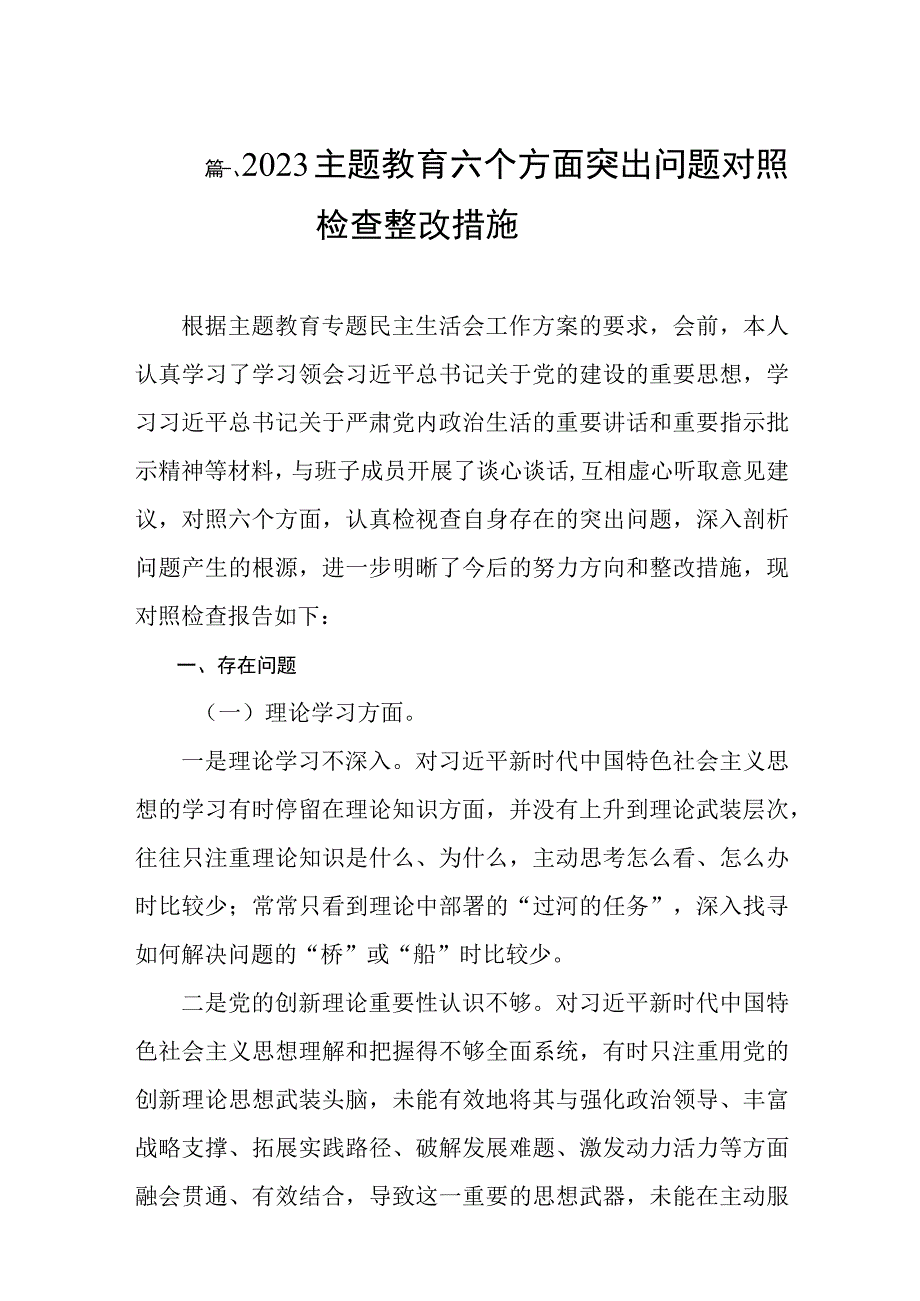 篇一、2023主题教育六个方面突出问题对照检查整改措施

根据主题教育专题民主生活会工作方案的要求，会前，本人认真学习了学习领会习近平总书记关于党的建设的重要思想，学习习近平总书记关于严肃党内政治生活的重要讲话和重要指示批示精神等材料，与班子成员开展了谈心谈话，互相虚心听取意见建议，对照六个方面，认真检视查自身存在的突出问题，深入剖析问题产生的根源，进一步明晰了今后的努力方向和整改措施，现对照检查报告如下：

一、存在问题

（一）理论学习方面。

一是理论学习不深入。对习近平新时代中国特色社会主义思想的学习有时停留在理论知识方面，并没有上升到理论武装层次，往往只注重理论知识是什么、为什么，主动思考怎么看、怎么办时比较少；常常只看到理论中部署的“过河的任务”，深入找寻如何解决问题的“桥”或“船”时比较少。

二是党的创新理论重要性认识不够。对习近平新时代中国特色社会主义思想理解和把握得不够全面系统，有时只注重用党的创新理论思想武装头脑，未能有效地将其与强化政治领导、丰富战略支撑、拓展实践路径、破解发展难题、激发动力活力等方面融会贯通、有效结合，导致这一重要的思想武器，未能在主动服